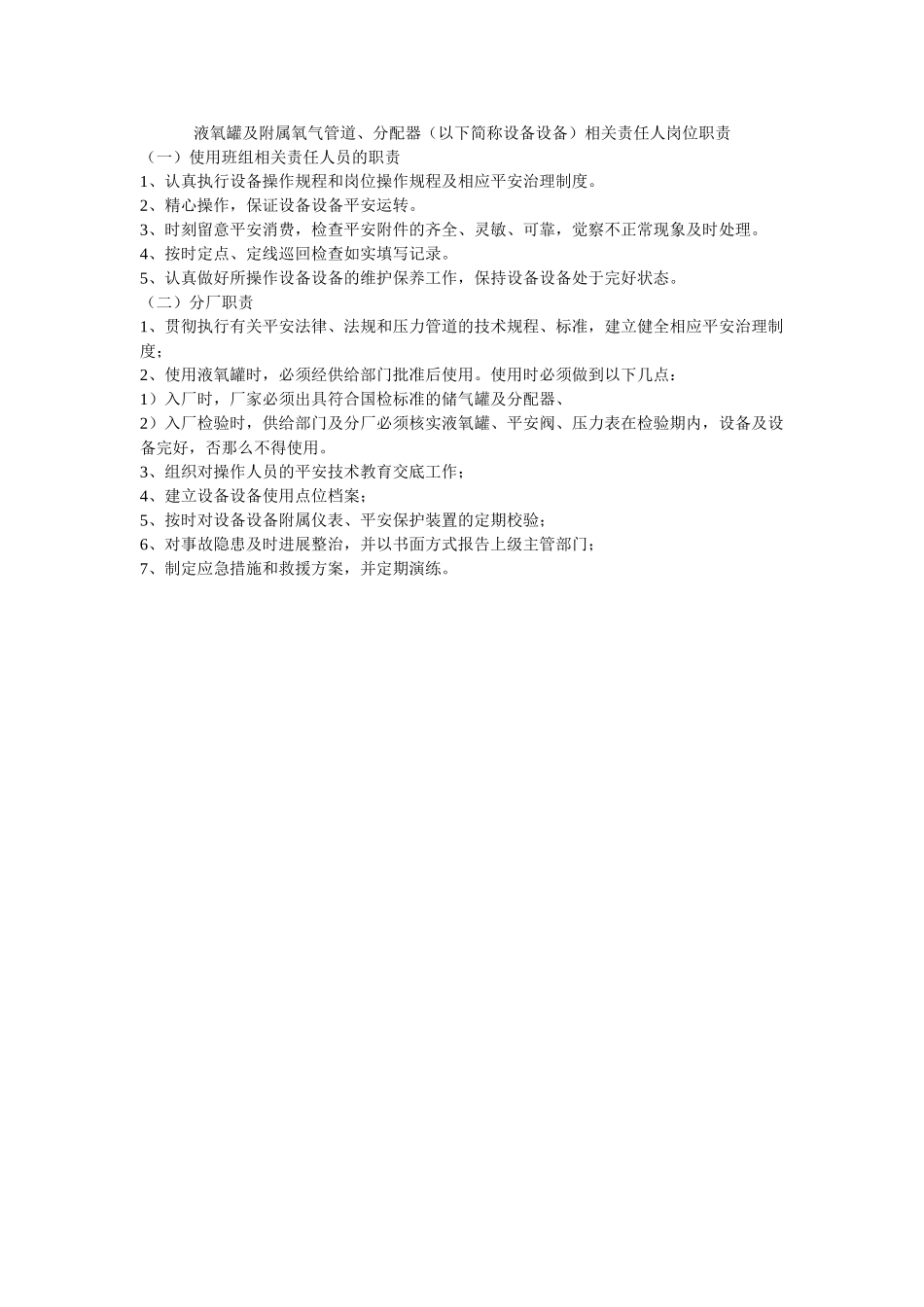 液氧罐及附属氧气管道、分配器（以下简称设备设备）相关责任人岗位职责

（一）使用班组相关责任人员的职责

1、认真执行设备操作规程和岗位操作规程及相应平安治理制度。

2、精心操作，保证设备设备平安运转。

3、时刻留意平安消费，检查平安附件的齐全、灵敏、可靠，觉察不正常现象及时处理。

4、按时定点、定线巡回检查如实填写记录。

5、认真做好所操作设备设备的维护保养工作，保持设备设备处于完好状态。

（二）分厂职责

1、贯彻执行有关平安法律、法规和压力管道的技术规程、标准，建立健全相应平安治理制度；

2、使用液氧罐时，必须经供给部门批准后使用。使用时必须做到以下几点：

1）入厂时，厂家必须出具符合国检标准的储气罐及分配器、

2）入厂检验时，供给部门及分厂必须核实液氧罐、平安阀、压力表在检验期内，设备及设备完好，否那么不得使用。

3、组织对操作人员的平安技术教育交底工作；

4、建立设备设备使用点位档案；

5、按时对设备设备附属仪表、平安保护装置的定期校验；

6、对事故隐患及时进展整治，并以书面方式报告上级主管部门；

7、制定应急措施和救援方案，并定期演练。